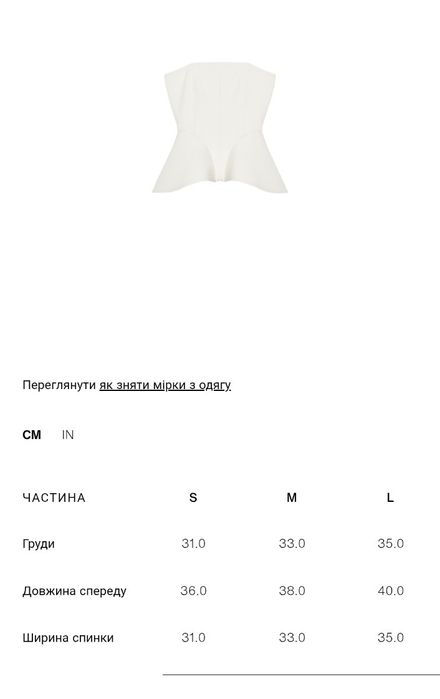 Переглянути як зняти мірки з одягу

CM IN

| ЧАСТИНА | S | M | L |
|---|---|---|---|
| Груди | 31.0 | 33.0 | 35.0 |
| Довжина спереду | 36.0 | 38.0 | 40.0 |
| Ширина спинки | 31.0 | 33.0 | 35.0 |